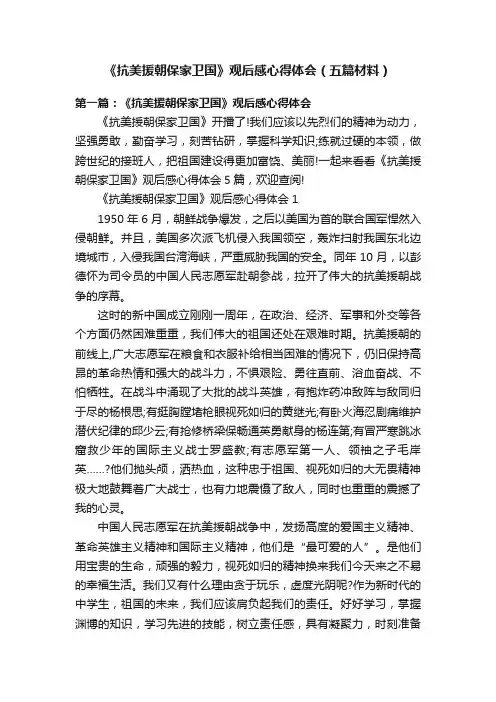 《抗美援朝保家卫国》观后感心得体会（五篇材料）

第一篇：《抗美援朝保家卫国》观后感心得体会

《抗美援朝保家卫国》开播了!我们应该以先烈们的精神为动力，坚强勇敢，勤奋学习，刻苦钻研，掌握科学知识;练就过硬的本领，做跨世纪的接班人，把祖国建设得更加富饶、美丽!一起来看看《抗美援朝保家卫国》观后感心得体会5篇，欢迎查阅!

《抗美援朝保家卫国》观后感心得体会1

1950年6月，朝鲜战争爆发，之后以美国为首的联合国军悍然入侵朝鲜。并且，美国多次派飞机侵入我国领空，轰炸扫射我国东北边境城市，入侵我国台湾海峡，严重威胁我国的安全。同年10月，以彭德怀为司令员的中国人民志愿军赴朝参战，拉开了伟大的抗美援朝战争的序幕。

这时的新中国成立刚刚一周年，在政治、经济、军事和外交等各个方面仍然困难重重，我们伟大的祖国还处在艰难时期。抗美援朝的前线上,广大志愿军在粮食和衣服补给相当困难的情况下，仍旧保持高昂的革命热情和强大的战斗力，不惧艰险、勇往直前、浴血奋战、不怕牺牲。在战斗中涌现了大批的战斗英雄，有抱炸药冲敌阵与敌同归于尽的杨根思;有挺胸膛堵枪眼视死如归的黄继光;有卧火海忍剧痛维护潜伏纪律的邱少云;有抢修桥梁保畅通英勇献身的杨连第;有冒严寒跳冰窟救少年的国际主义战士罗盛教;有志愿军第一人、领袖之子毛岸英......?他们抛头颅，洒热血，这种忠于祖国、视死如归的大无畏精神极大地鼓舞着广大战士，也有力地震慑了敌人，同时也重重的震撼了我的心灵。

中国人民志愿军在抗美援朝战争中，发扬高度的爱国主义精神、革命英雄主义精神和国际主义精神，他们是“最可爱的人”。是他们用宝贵的生命，顽强的毅力，视死如归的精神换来我们今天来之不易的幸福生活。我们又有什么理由贪于玩乐，虚度光阴呢?作为新时代的中学生，祖国的未来，我们应该肩负起我们的责任。好好学习，掌握渊博的知识，学习先进的技能，树立责任感，具有凝聚力，时刻准备